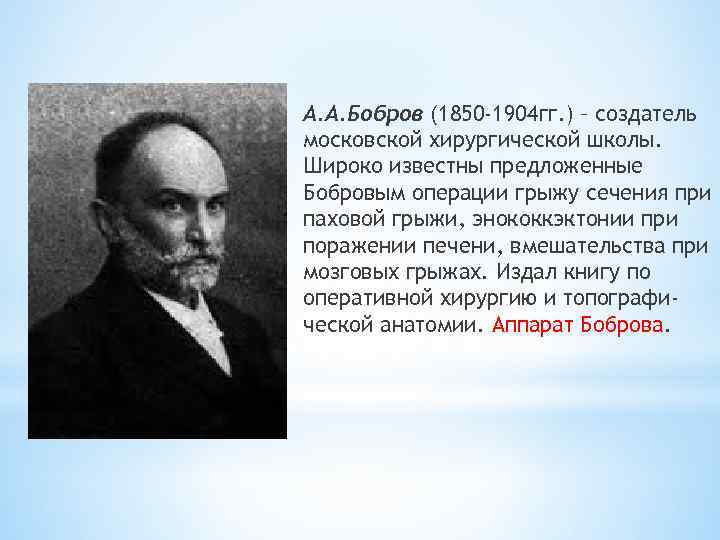 А.А.Бобров (1850-1904гг.) – создатель московской хирургической школы. Широко известны предложенные Бобровым операции грыжу сечения при паховой грыжи, энококкэктонии при поражении печени, вмешательства при мозговых грыжах. Издал книгу по оперативной хирургию и топографической анатомии. Аппарат Боброва.